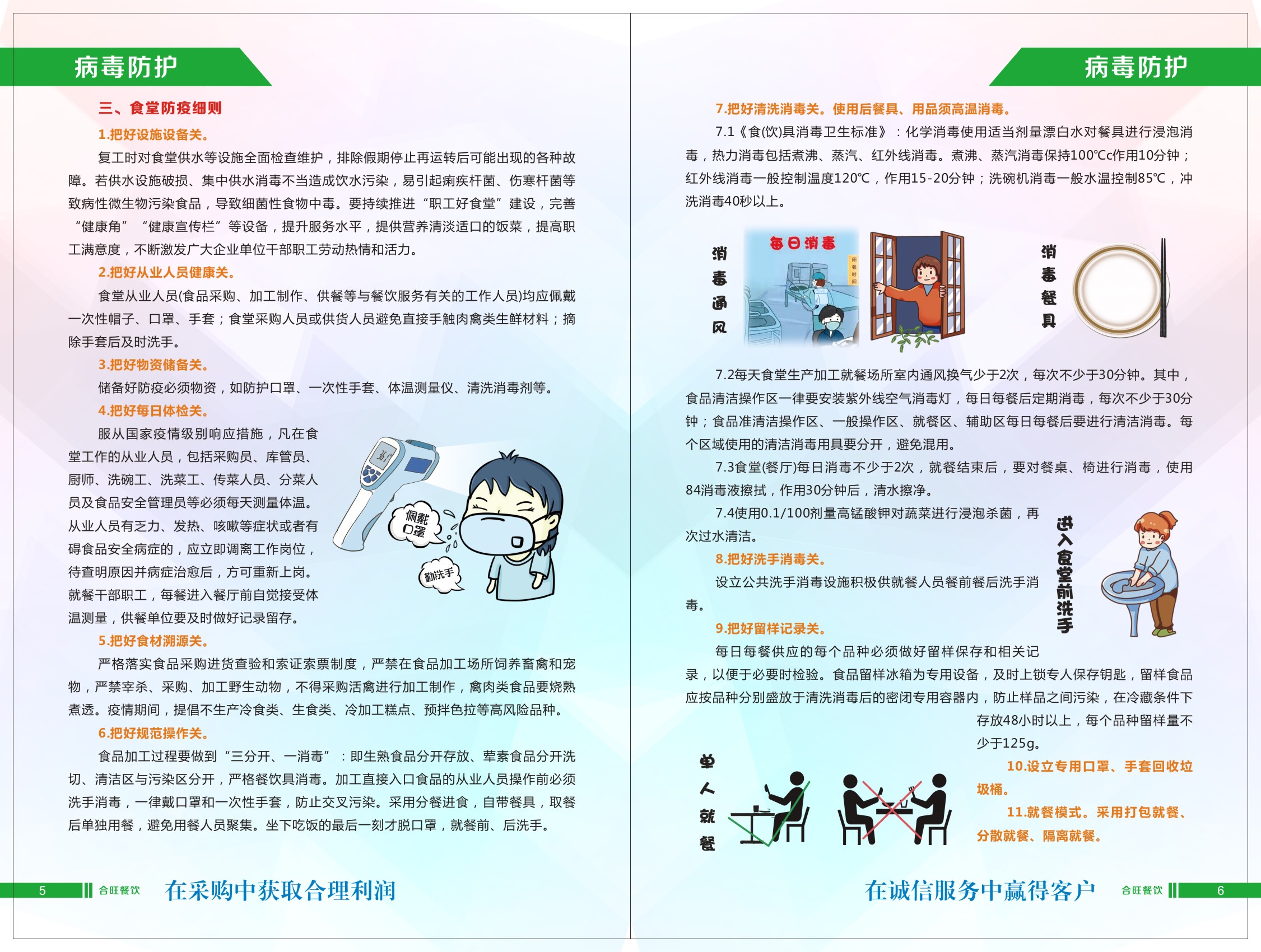 病毒防护

三、食堂防疫细则

1.把好设施设备关。

复工时对食堂供水等设施全面检查维护，排除假期停止再运转后可能出现的各种故障。若供水设施破损、集中供水消毒不当造成饮水污染，易引起痢疾杆菌、伤寒杆菌等致病性微生物污染食品，导致细菌性食物中毒。要持续推进“职工好食堂”建设，完善“健康角”“健康宣传栏”等设备，提升服务水平，提供营养清淡适口的饭菜，提高职工满意度，不断激发广大企业单位干部职工劳动热情和活力。

2.把好从业人员健康关。

食堂从业人员(食品采购、加工制作、供餐等与餐饮服务有关的工作人员)均应佩戴一次性帽子、口罩、手套；食堂采购人员或供货人员避免直接手触肉禽类生鲜材料；摘除手套后及时洗手。

3.把好物资储备关。

储备好防疫必须物资，如防护口罩、一次性手套、体温测量仪、清洗消毒剂等。

4.把好每日体检关。

服从国家疫情级别响应措施，凡在食堂工作的从业人员，包括采购员、库管员、厨师、洗碗工、洗菜工、传菜人员、分菜人员及食品安全管理员等必须每天测量体温。从业人员有乏力、发热、咳嗽等症状或者有碍食品安全病症的，应立即调离工作岗位，待查明原因并病症治愈后，方可重新上岗。就餐干部职工，每餐进入餐厅前自觉接受体温测量，供餐单位要及时做好记录留存。

佩戴口罩

勤洗手

5.把好食材溯源关。

严格落实食品采购进货查验和索证索票制度，严禁在食品加工场所饲养畜禽和宠物，严禁宰杀、采购、加工野生动物，不得采购活禽进行加工制作，禽肉类食品要烧熟煮透。疫情期间，提倡不生产冷食类、生食类、冷加工糕点、预拌色拉等高风险品种。

6.把好规范操作关。

食品加工过程要做到“三分开、一消毒”：即生熟食品分开存放、荤素食品分开洗切、清洁区与污染区分开，严格餐饮具消毒。加工直接入口食品的从业人员操作前必须洗手消毒，一律戴口罩和一次性手套，防止交叉污染。采用分餐进食，自带餐具，取餐后单独用餐，避免用餐人员聚集。坐下吃饭的最后一刻才脱口罩，就餐前、后洗手。

5 合旺餐饮 在采购中获取合理利润

病毒防护

7.把好清洗消毒关。使用后餐具、用品须高温消毒。

7.1《食(饮)具消毒卫生标准》：化学消毒使用适当剂量漂白水对餐具进行浸泡消毒，热力消毒包括煮沸、蒸汽、红外线消毒。煮沸、蒸汽消毒保持100℃c作用10分钟；红外线消毒一般控制温度120℃，作用15-20分钟；洗碗机消毒一般水温控制85℃，冲洗消毒40秒以上。

消毒通风

每日消毒

消毒餐具

7.2每天食堂生产加工就餐场所室内通风换气少于2次，每次不少于30分钟。其中，食品清洁操作区一律要安装紫外线空气消毒灯，每日每餐后定期消毒，每次不少于30分钟；食品准清洁操作区、一般操作区、就餐区、辅助区每日每餐后要进行清洁消毒。每个区域使用的清洁消毒用具要分开，避免混用。

7.3食堂(餐厅)每日消毒不少于2次，就餐结束后，要对餐桌、椅进行消毒，使用84消毒液擦拭，作用30分钟后，清水擦净。

7.4使用0.1/100剂量高锰酸钾对蔬菜进行浸泡杀菌，再次过水清洁。

8.把好洗手消毒关。

设立公共洗手消毒设施积极供就餐人员餐前餐后洗手消毒。

进入食堂前洗手

9.把好留样记录关。

每日每餐供应的每个品种必须做好留样保存和相关记录，以便于必要时检验。食品留样冰箱为专用设备，及时上锁专人保存钥匙，留样食品应按品种分别盛放于清洗消毒后的密闭专用容器内，防止样品之间污染，在冷藏条件下存放48小时以上，每个品种留样量不少于125g。

单人就餐

10.设立专用口罩、手套回收垃圾桶。

11.就餐模式。采用打包就餐、分散就餐、隔离就餐。

在诚信服务中赢得客户 合旺餐饮 6